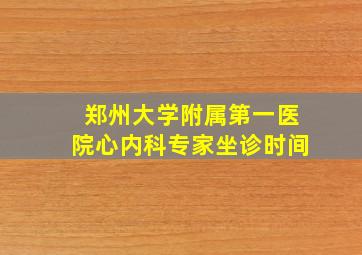 郑州大学附属第一医院心内科专家坐诊时间